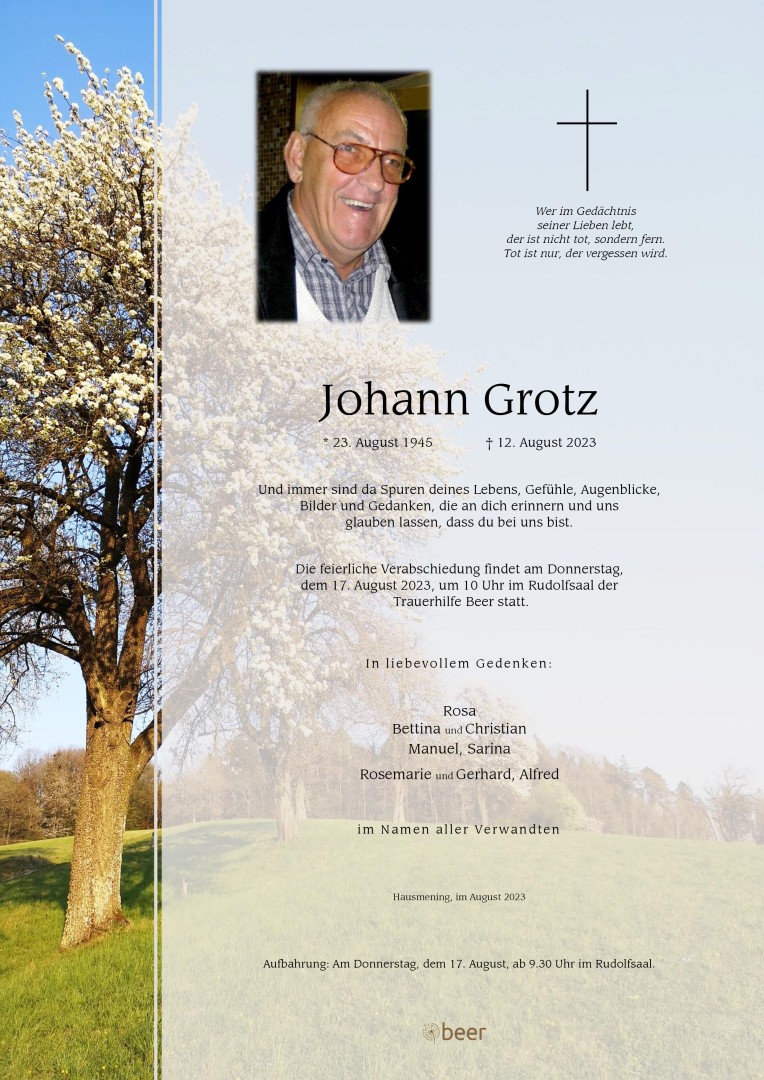 Wer im Gedächtnis seiner Lieben lebt, der ist nicht tot, sondern fern. Tot ist nur, der vergessen wird.

Johann Grotz

* 23. August 1945 † 12. August 2023

Und immer sind da Spuren deines Lebens, Gefühle, Augenblicke, Bilder und Gedanken, die an dich erinnern und uns glauben lassen, dass du bei uns bist.

Die feierliche Verabschiedung findet am Donnerstag, dem 17. August 2023, um 10 Uhr im Rudolfsaal der Trauerhilfe Beer statt.

In liebevollem Gedenken:

Rosa
Bettina und Christian
Manuel, Sarina
Rosemarie und Gerhard, Alfred

im Namen aller Verwandten

Hausmening, im August 2023

Aufbahrung: Am Donnerstag, dem 17. August, ab 9.30 Uhr im Rudolfsaal.

beer